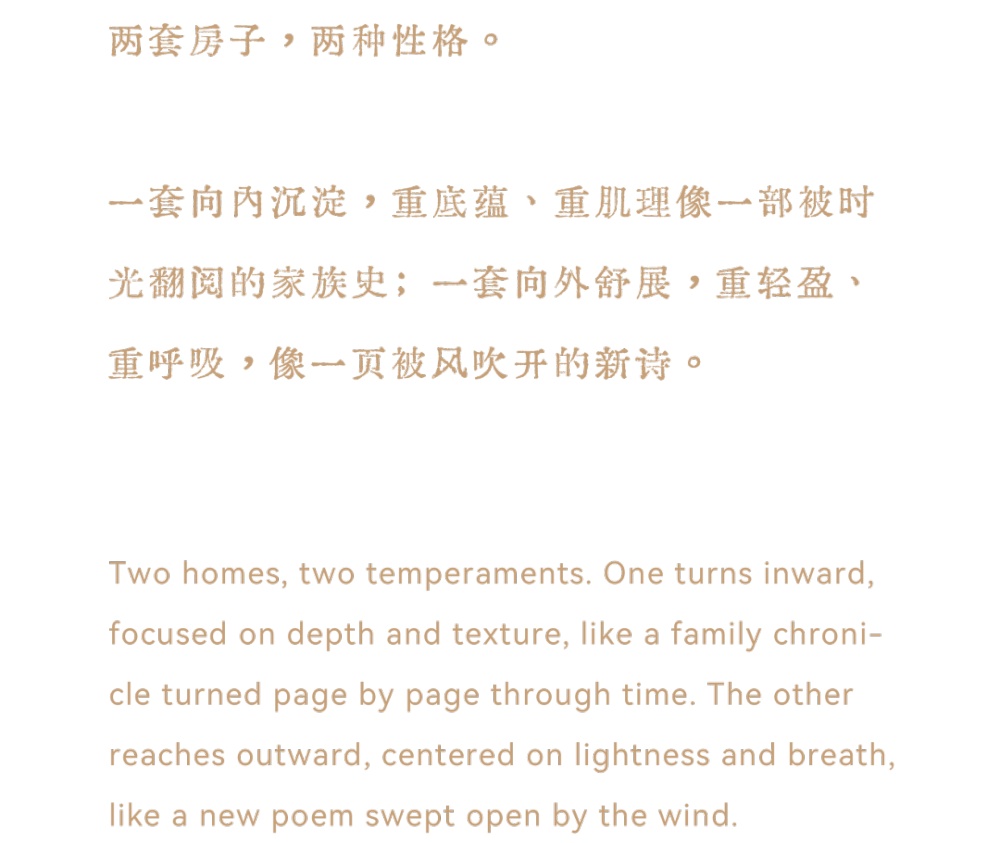 两套房子，两种性格。

一套向内沉淀，重底蕴、重肌理像一部被时光翻阅的家族史；一套向外舒展，重轻盈、重呼吸，像一页被风吹开的新诗。

Two homes, two temperaments. One turns inward, focused on depth and texture, like a family chronicle turned page by page through time. The other reaches outward, centered on lightness and breath, like a new poem swept open by the wind.